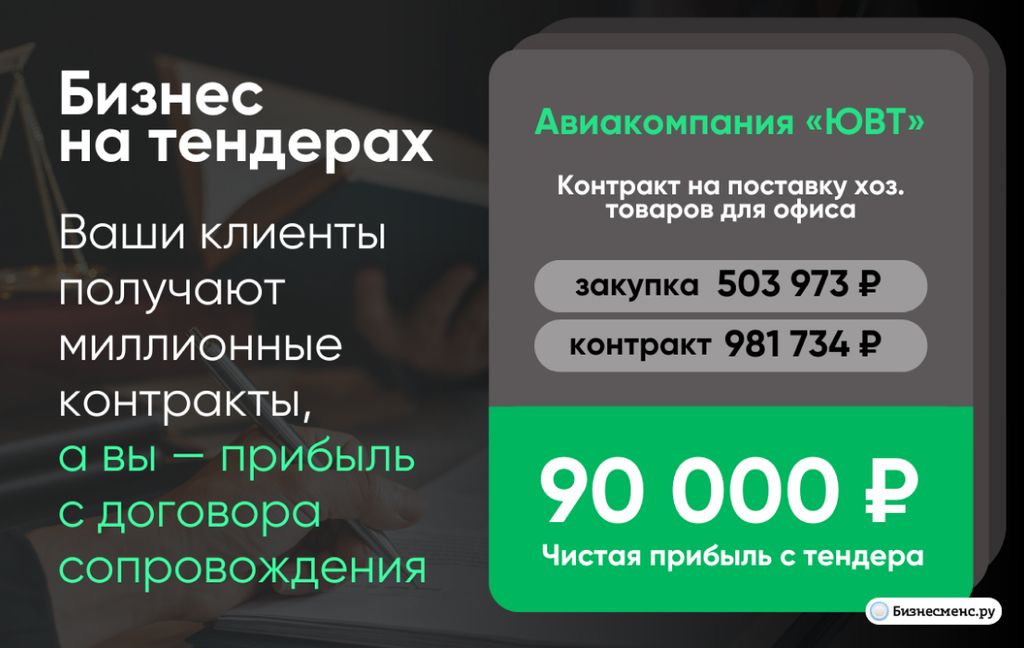 Бизнес на тендерах

Ваши клиенты получают миллионные контракты, а вы — прибыль с договора сопровождения

Авиакомпания «ЮВТ»

Контракт на поставку хоз. товаров для офиса

закупка 503 973 ₽

контракт 981 734 ₽

90 000 ₽

Чистая прибыль с тендера

Бизнесменс.ру